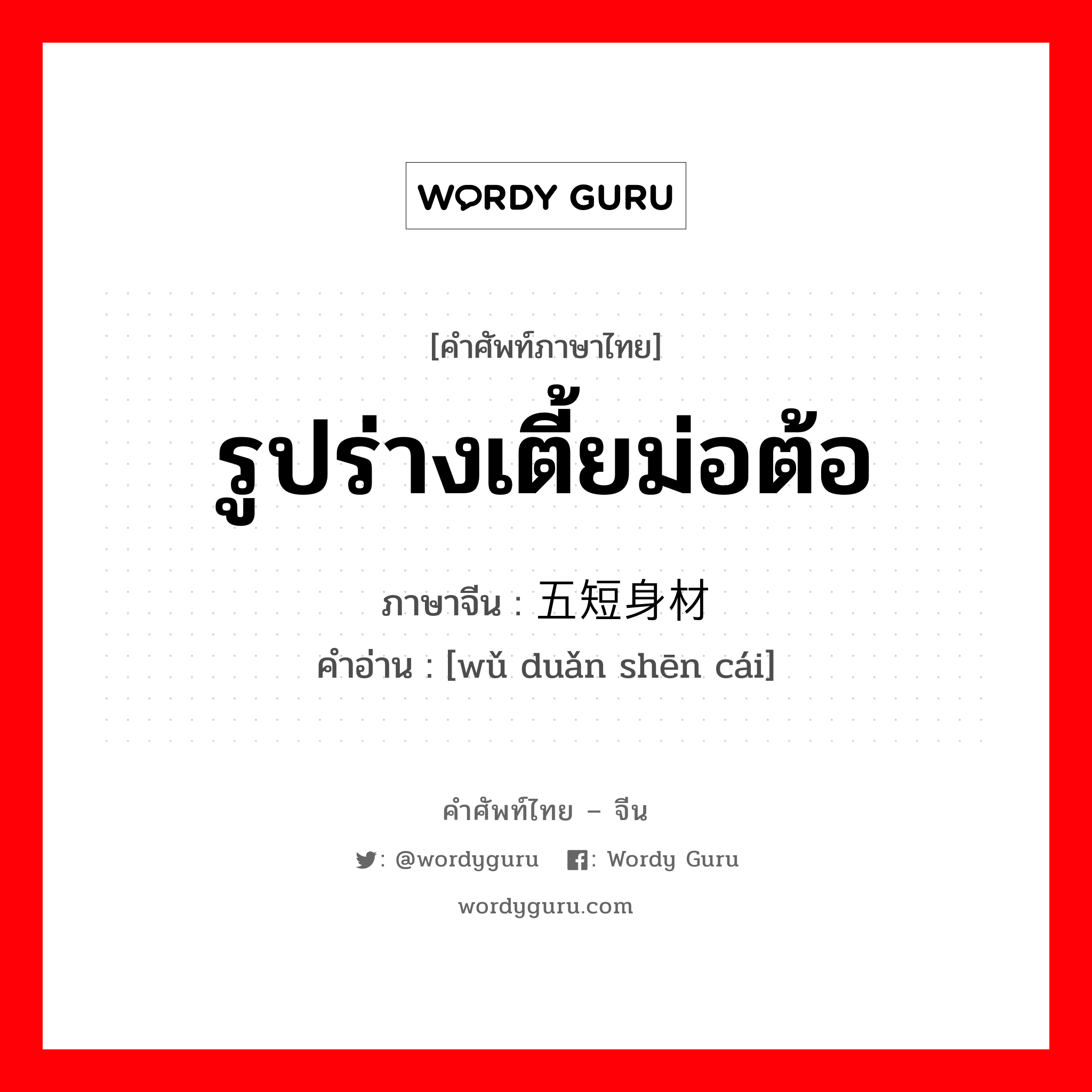 WORDY GURU

[คำศัพท์ภาษาไทย]

รูปร่างเตี้ยม่อต้อ

ภาษาจีน : 五短身材

คำอ่าน : [wǔ duǎn shēn cái]

คำศัพท์ไทย – จีน

: @wordyguru : Wordy Guru

wordyguru.com